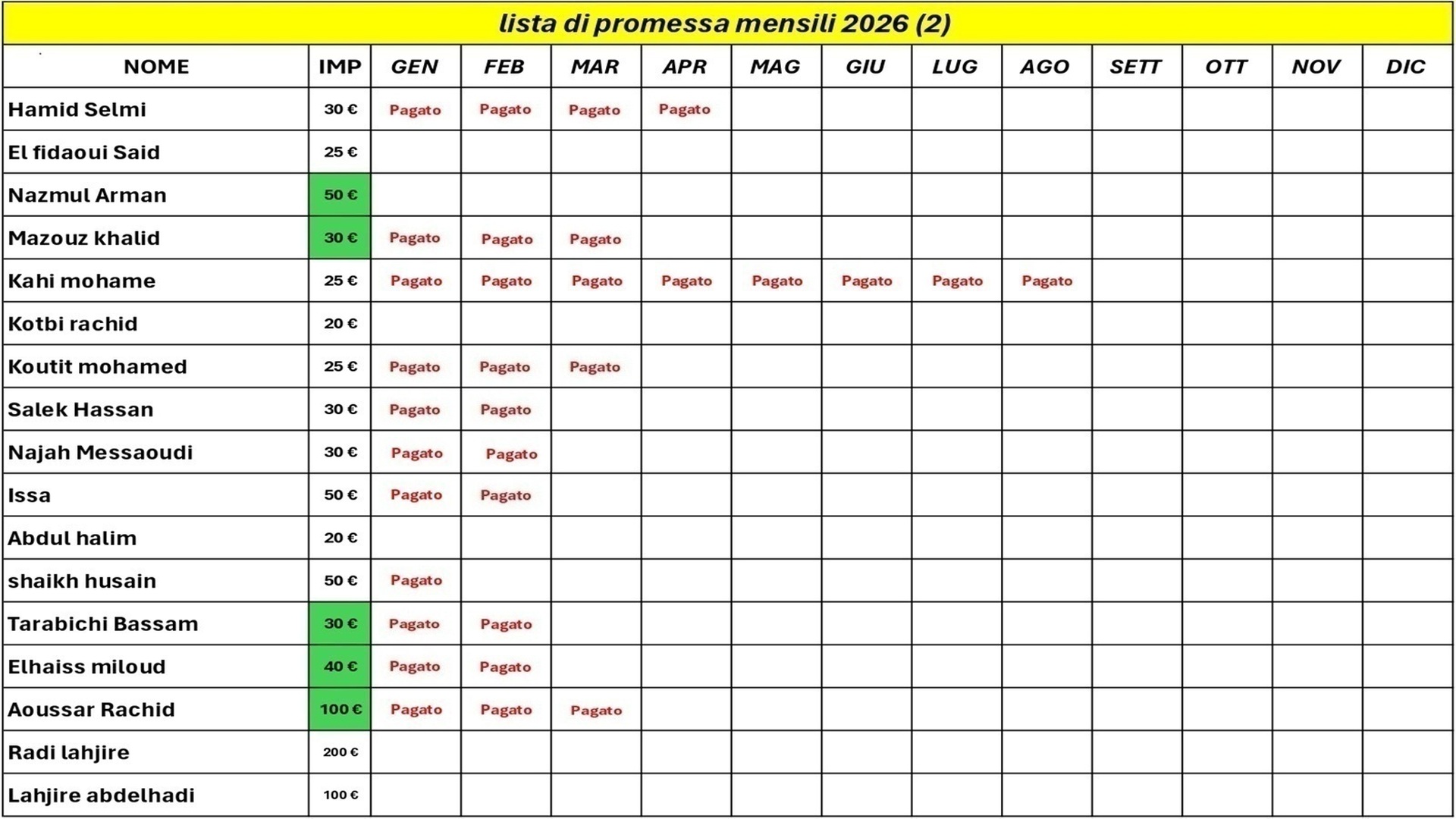 lista di promessa mensili 2026 (2)

| NOME | IMP | GEN | FEB | MAR | APR | MAG | GIU | LUG | AGO | SETT | OTT | NOV | DIC |
|---|---|---|---|---|---|---|---|---|---|---|---|---|---|
| Hamid Selmi | 30 € | Pagato | Pagato | Pagato | Pagato | | | | | | | | |
| El fidaoui Said | 25 € | | | | | | | | | | | | |
| Nazmul Arman | 50 € | | | | | | | | | | | | |
| Mazouz khalid | 30 € | Pagato | Pagato | Pagato | | | | | | | | | |
| Kahi mohame | 25 € | Pagato | Pagato | Pagato | Pagato | Pagato | Pagato | Pagato | Pagato | | | | |
| Kotbi rachid | 20 € | | | | | | | | | | | | |
| Koutit mohamed | 25 € | Pagato | Pagato | Pagato | | | | | | | | | |
| Salek Hassan | 30 € | Pagato | Pagato | | | | | | | | | | |
| Najah Messaoudi | 30 € | Pagato | Pagato | | | | | | | | | | |
| Issa | 50 € | Pagato | Pagato | | | | | | | | | | |
| Abdul halim | 20 € | | | | | | | | | | | | |
| shaikh husain | 50 € | Pagato | | | | | | | | | | | |
| Tarabichi Bassam | 30 € | Pagato | Pagato | | | | | | | | | | |
| Elhaiss miloud | 40 € | Pagato | Pagato | | | | | | | | | | |
| Aoussar Rachid | 100 € | Pagato | Pagato | Pagato | | | | | | | | | |
| Radi lahjire | 200 € | | | | | | | | | | | | |
| Lahjire abdelhadi | 100 € | | | | | | | | | | | | |